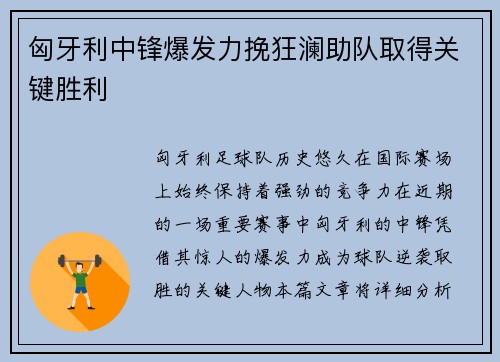 匈牙利中锋爆发力挽狂澜助队取得关键胜利

匈牙利足球队历史悠久在国际赛场上始终保持着强劲的竞争力在近期的一场重要赛事中匈牙利的中锋凭借其惊人的爆发力成为球队逆袭取胜的关键人物本篇文章将详细分析